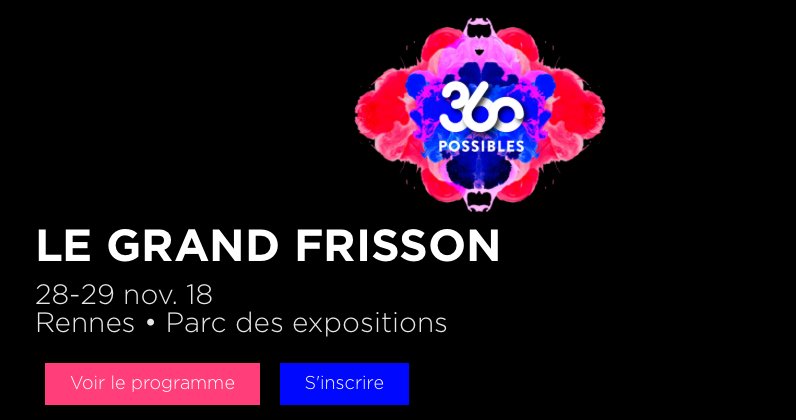 360
POSSIBLES

LE GRAND FRISSON

28-29 nov. 18
Rennes • Parc des expositions

Voir le programme

S'inscrire